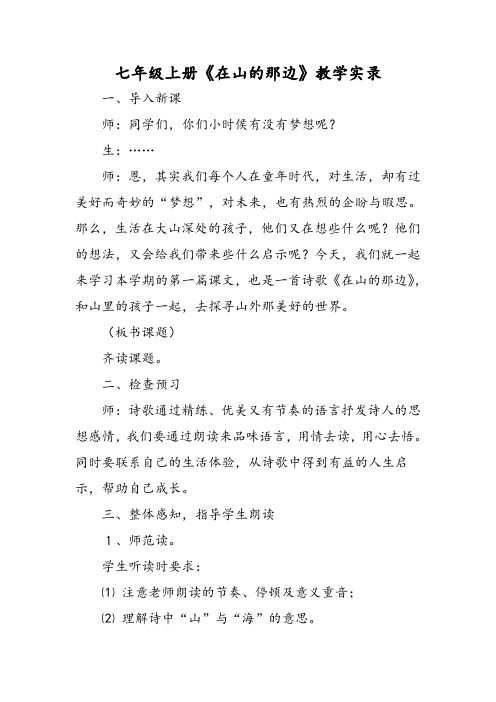 七年级上册《在山的那边》教学实录

一、导入新课

师：同学们，你们小时候有没有梦想呢？

生：……

师：恩，其实我们每个人在童年时代，对生活，却有过美好而奇妙的“梦想”，对未来，也有热烈的企盼与暇思。那么，生活在大山深处的孩子，他们又在想些什么呢？他们的想法，又会给我们带来些什么启示呢？今天，我们就一起来学习本学期的第一篇课文，也是一首诗歌《在山的那边》，和山里的孩子一起，去探寻山外那美好的世界。

（板书课题）

齐读课题。

二、检查预习

师：诗歌通过精练、优美又有节奏的语言抒发诗人的思想感情，我们要通过朗读来品味语言，用情去读，用心去悟。同时要联系自己的生活体验，从诗歌中得到有益的人生启示，帮助自己成长。

三、整体感知，指导学生朗读

1、师范读。

学生听读时要求：

⑴ 注意老师朗读的节奏、停顿及意义重音；

⑵ 理解诗中“山”与“海”的意思。